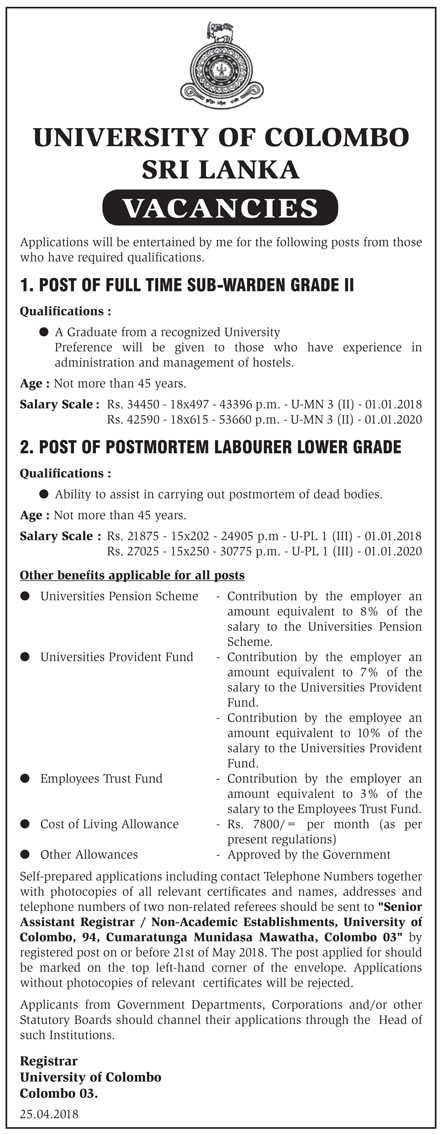 UNIVERSITY OF COLOMBO
SRI LANKA
VACANCIES

Applications will be entertained by me for the following posts from those who have required qualifications.

1. POST OF FULL TIME SUB-WARDEN GRADE II

Qualifications :

● A Graduate from a recognized University
Preference will be given to those who have experience in administration and management of hostels.

Age : Not more than 45 years.

Salary Scale : Rs. 34450 - 18x497 - 43396 p.m. - U-MN 3 (II) - 01.01.2018
Rs. 42590 - 18x615 - 53660 p.m. - U-MN 3 (II) - 01.01.2020

2. POST OF POSTMORTEM LABOURER LOWER GRADE

Qualifications :

● Ability to assist in carrying out postmortem of dead bodies.

Age : Not more than 45 years.

Salary Scale : Rs. 21875 - 15x202 - 24905 p.m - U-PL 1 (III) - 01.01.2018
Rs. 27025 - 15x250 - 30775 p.m. - U-PL 1 (III) - 01.01.2020

Other benefits applicable for all posts

● Universities Pension Scheme - Contribution by the employer an amount equivalent to 8% of the salary to the Universities Pension Scheme.

● Universities Provident Fund - Contribution by the employer an amount equivalent to 7% of the salary to the Universities Provident Fund.
- Contribution by the employee an amount equivalent to 10% of the salary to the Universities Provident Fund.

● Employees Trust Fund - Contribution by the employer an amount equivalent to 3% of the salary to the Employees Trust Fund.

● Cost of Living Allowance - Rs. 7800/= per month (as per present regulations)

● Other Allowances - Approved by the Government

Self-prepared applications including contact Telephone Numbers together with photocopies of all relevant certificates and names, addresses and telephone numbers of two non-related referees should be sent to "Senior Assistant Registrar / Non-Academic Establishments, University of Colombo, 94, Cumaratunga Munidasa Mawatha, Colombo 03" by registered post on or before 21st of May 2018. The post applied for should be marked on the top left-hand corner of the envelope. Applications without photocopies of relevant certificates will be rejected.

Applicants from Government Departments, Corporations and/or other Statutory Boards should channel their applications through the Head of such Institutions.

Registrar
University of Colombo
Colombo 03.
25.04.2018